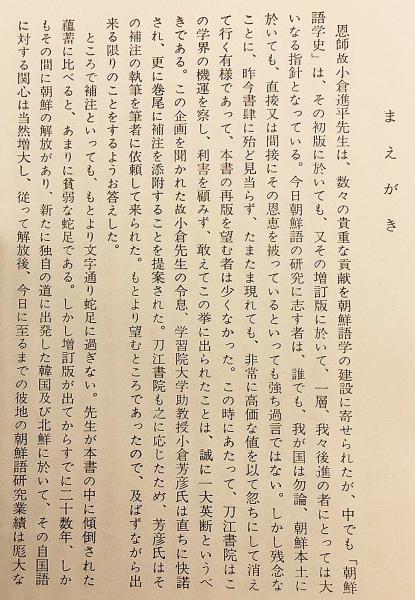 まえがき

恩師故小倉進平先生は、数々の貴重な貢献を朝鮮語学の建設に寄せられたが、中でも「朝鮮語学史」は、その初版に於いても、又その増訂版に於いて、一層、我々後進の者にとっては大いなる指針となっている。今日朝鮮語の研究に志す者は、誰でも、我が国は勿論、朝鮮本土に於いても、直接又は間接にその恩恵を被っているといっても強ち過言ではない。しかし残念なことに、昨今書肆に殆ど見当らず、たまたま現れても、非常に高価な値を以て忽ちにして消えて行く有様であって、本書の再版を望む者は少くなかった。この時にあたって、刀江書院はこの学界の機運を察し、利害を顧みず、敢えてこの挙に出られたことは、誠に一大英断というべきである。この企画を聞かれた故小倉先生の令息、学習院大学助教授小倉芳彦氏は直ちに快諾され、更に巻尾に補注を添附することを提案された。刀江書院も之に応じたため、芳彦氏はその補注の執筆を筆者に依頼して来られた。もとより望むところであったので、及ばずながら出来る限りのことをするようお答えした。

ところで補注といっても、もとより文字通り蛇足に過ぎない。先生が本書の中に傾倒された蘊蓄に比べると、あまりに貧弱な蛇足である。しかし増訂版が出てからすでに二十数年、しかもその間に朝鮮の解放があり、新たに独自の道に出発した韓国及び北鮮に於いて、その自国語に対する関心は当然増大し、従って解放後、今日に至るまでの彼地の朝鮮語研究業績は厖大な